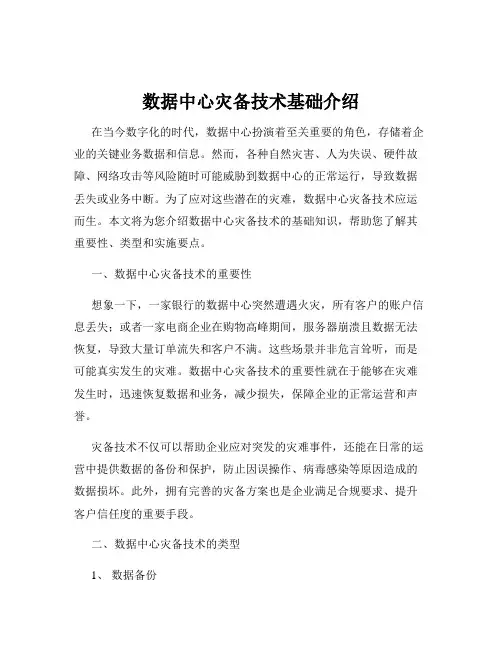 数据中心灾备技术基础介绍

在当今数字化的时代，数据中心扮演着至关重要的角色，存储着企业的关键业务数据和信息。然而，各种自然灾害、人为失误、硬件故障、网络攻击等风险随时可能威胁到数据中心的正常运行，导致数据丢失或业务中断。为了应对这些潜在的灾难，数据中心灾备技术应运而生。本文将为您介绍数据中心灾备技术的基础知识，帮助您了解其重要性、类型和实施要点。

一、数据中心灾备技术的重要性

想象一下，一家银行的数据中心突然遭遇火灾，所有客户的账户信息丢失；或者一家电商企业在购物高峰期间，服务器崩溃且数据无法恢复，导致大量订单流失和客户不满。这些场景并非危言耸听，而是可能真实发生的灾难。数据中心灾备技术的重要性就在于能够在灾难发生时，迅速恢复数据和业务，减少损失，保障企业的正常运营和声誉。

灾备技术不仅可以帮助企业应对突发的灾难事件，还能在日常的运营中提供数据的备份和保护，防止因误操作、病毒感染等原因造成的数据损坏。此外，拥有完善的灾备方案也是企业满足合规要求、提升客户信任度的重要手段。

二、数据中心灾备技术的类型

1、 数据备份